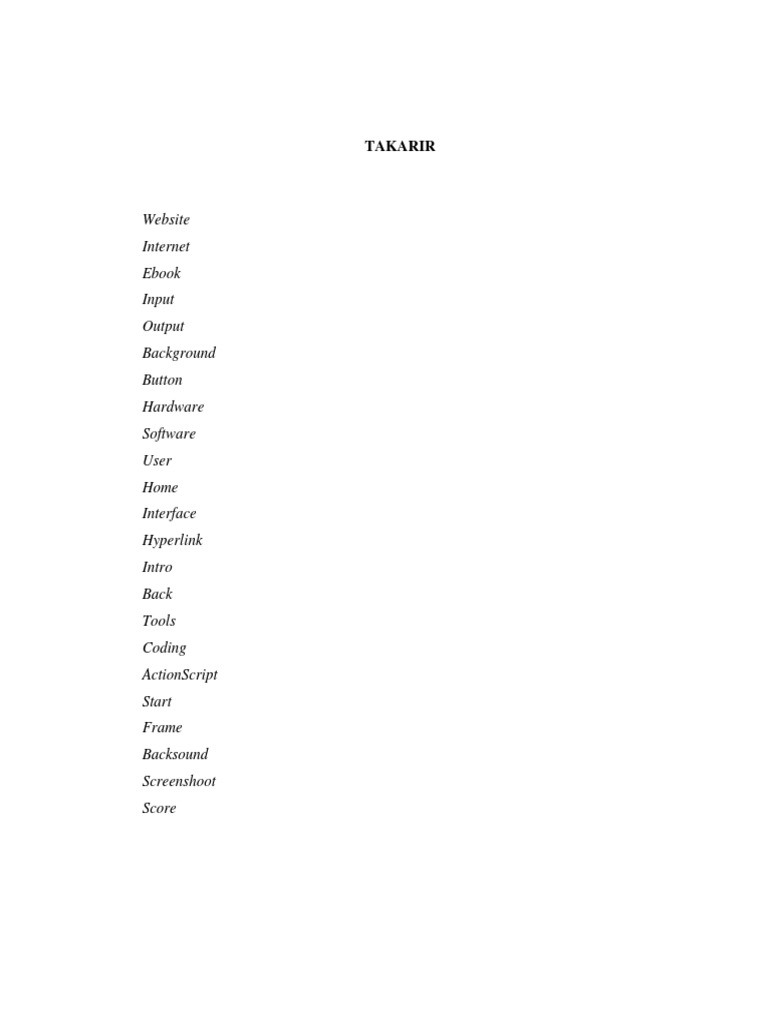 TAKARIR

Website
Internet
Ebook
Input
Output
Background
Button
Hardware
Software
User
Home
Interface
Hyperlink
Intro
Back
Tools
Coding
ActionScript
Start
Frame
Backsound
Screenshoot
Score